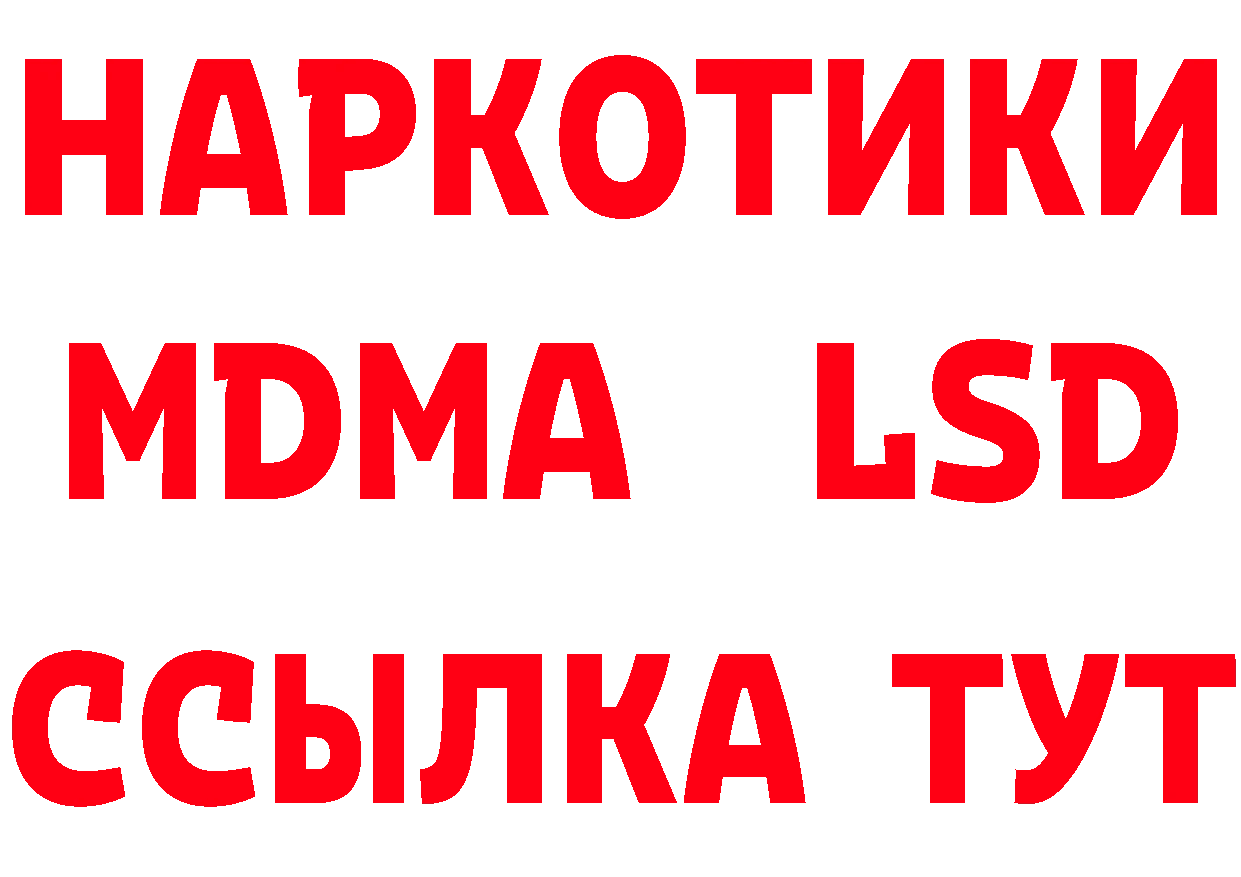 НАРКОТИКИ
MDMA LSD
ССЫЛКА ТУТ